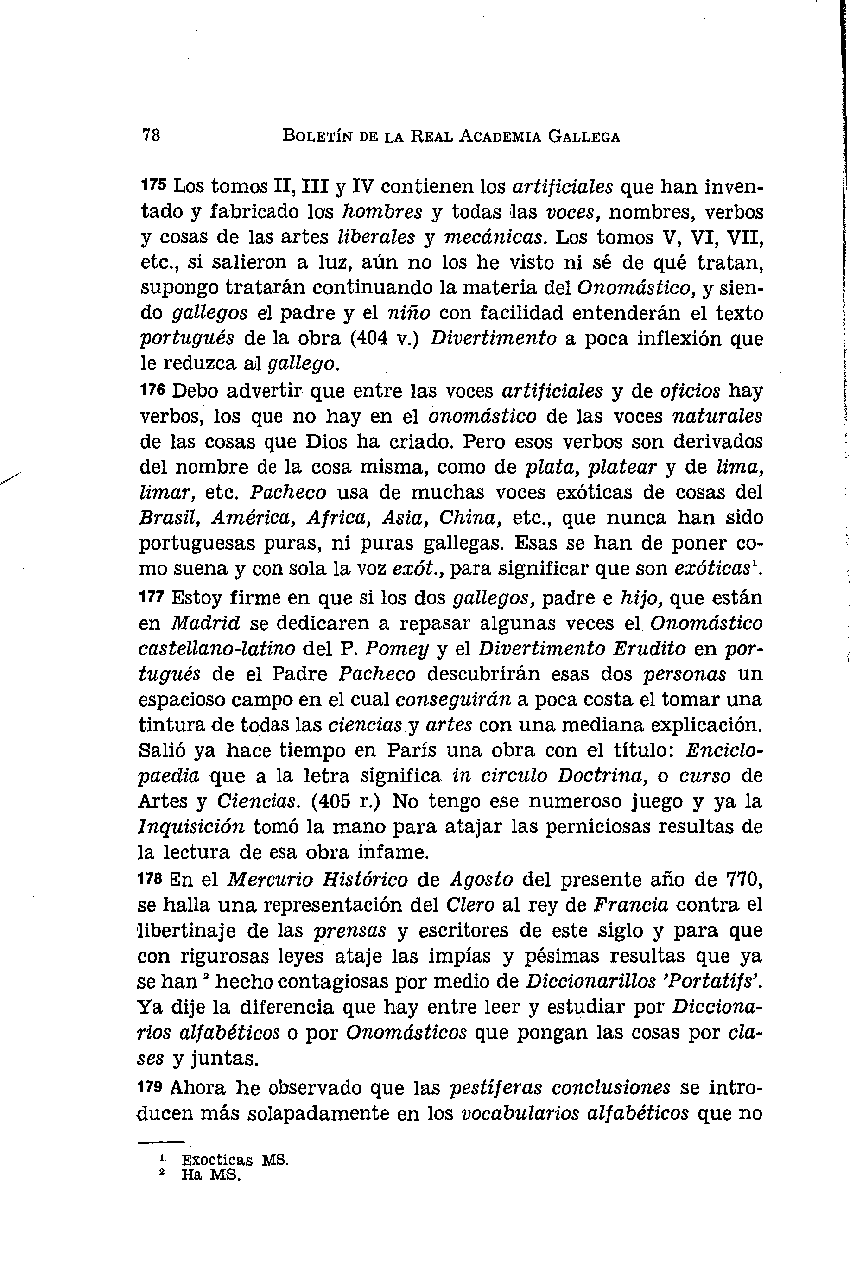 78 BOLETÍN DE LA REAL ACADEMIA GALLEGA

175 Los tomos II, III y IV contienen los artificiales que han inventado y fabricado los hombres y todas las voces, nombres, verbos y cosas de las artes liberales y mecánicas. Los tomos V, VI, VII, etc., si salieron a luz, aún no los he visto ni sé de qué tratan, supongo tratarán continuando la materia del Onomástico, y siendo gallegos el padre y el niño con facilidad entenderán el texto portugués de la obra (404 v.) Divertimento a poca inflexión que le reduzca al gallego.
176 Debo advertir que entre las voces artificiales y de oficios hay verbos, los que no hay en el onomástico de las voces naturales de las cosas que Dios ha criado. Pero esos verbos son derivados del nombre de la cosa misma, como de plata, platear y de lima, limar, etc. Pacheco usa de muchas voces exóticas de cosas del Brasil, América, Africa, Asia, China, etc., que nunca han sido portuguesas puras, ni puras gallegas. Esas se han de poner como suena y con sola la voz exót., para significar que son exóticas$^1$.
177 Estoy firme en que si los dos gallegos, padre e hijo, que están en Madrid se dedicaren a repasar algunas veces el Onomástico castellano-latino del P. Pomey y el Divertimento Erudito en portugués de el Padre Pacheco descubrirán esas dos personas un espacioso campo en el cual conseguirán a poca costa el tomar una tintura de todas las ciencias y artes con una mediana explicación. Salió ya hace tiempo en París una obra con el título: Enciclopaedia que a la letra significa in circulo Doctrina, o curso de Artes y Ciencias. (405 r.) No tengo ese numeroso juego y ya la Inquisición tomó la mano para atajar las perniciosas resultas de la lectura de esa obra infame.
178 En el Mercurio Histórico de Agosto del presente año de 770, se halla una representación del Clero al rey de Francia contra el libertinaje de las prensas y escritores de este siglo y para que con rigurosas leyes ataje las impías y pésimas resultas que ya se han$^2$ hecho contagiosas por medio de Diccionarillos 'Portatifs'. Ya dije la diferencia que hay entre leer y estudiar por Diccionarios alfabéticos o por Onomásticos que pongan las cosas por clases y juntas.
179 Ahora he observado que las pestíferas conclusiones se introducen más solapadamente en los vocabularios alfabéticos que no

$^1$ Exocticas MS.
$^2$ Ha MS.